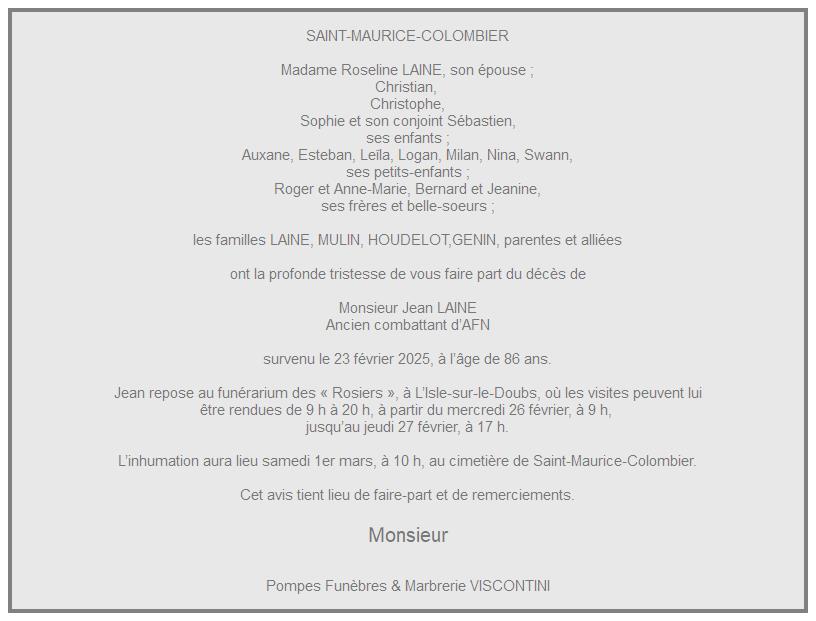 SAINT-MAURICE-COLOMBIER

Madame Roseline LAINE, son épouse ;
Christian,
Christophe,
Sophie et son conjoint Sébastien,
ses enfants ;
Auxane, Esteban, Leïla, Logan, Milan, Nina, Swann,
ses petits-enfants ;
Roger et Anne-Marie, Bernard et Jeanine,
ses frères et belle-soeurs ;

les familles LAINE, MULIN, HOUDELOT,GENIN, parentes et alliées

ont la profonde tristesse de vous faire part du décès de

Monsieur Jean LAINE
Ancien combattant d'AFN

survenu le 23 février 2025, à l'âge de 86 ans.

Jean repose au funérarium des « Rosiers », à L'Isle-sur-le-Doubs, où les visites peuvent lui être rendues de 9 h à 20 h, à partir du mercredi 26 février, à 9 h, jusqu'au jeudi 27 février, à 17 h.

L'inhumation aura lieu samedi 1er mars, à 10 h, au cimetière de Saint-Maurice-Colombier.

Cet avis tient lieu de faire-part et de remerciements.

Monsieur

Pompes Funèbres & Marbrerie VISCONTINI